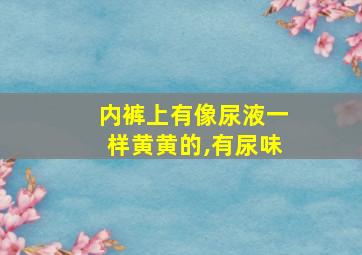 内裤上有像尿液一样黄黄的,有尿味